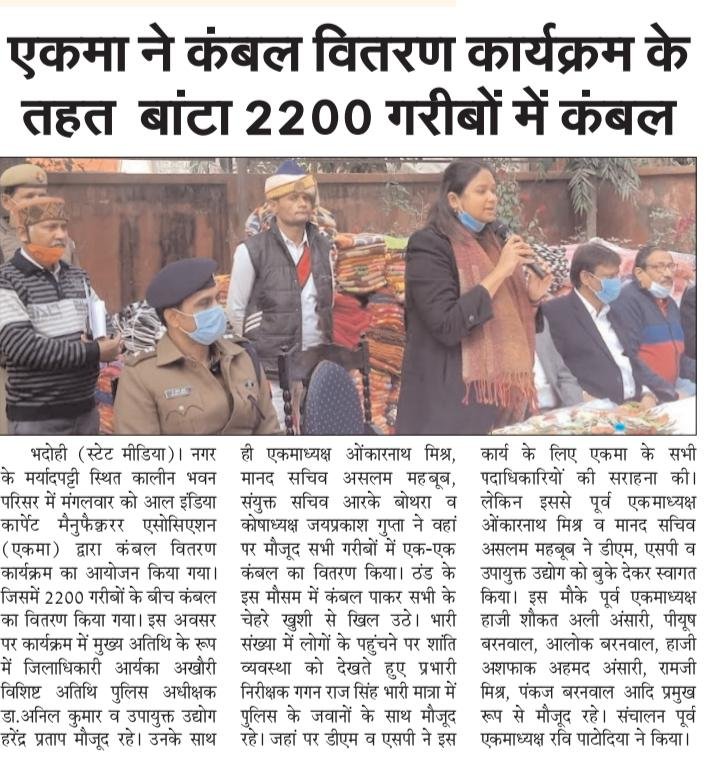 एकमा ने कंबल वितरण कार्यक्रम के तहत बांटा 2200 गरीबों में कंबल

भदोही (स्टेट मीडिया)। नगर के मर्यादपट्टी स्थित कालीन भवन परिसर में मंगलवार को आल इंडिया कार्पेट मैनुफैक्चरर एसोसिएशन (एकमा) द्वारा कंबल वितरण कार्यक्रम का आयोजन किया गया। जिसमें 2200 गरीबों के बीच कंबल का वितरण किया गया। इस अवसर पर कार्यक्रम में मुख्य अतिथि के रूप में जिलाधिकारी आर्यका अखौरी विशिष्ट अतिथि पुलिस अधीक्षक डा.अनिल कुमार व उपायुक्त उद्योग हरेंद्र प्रताप मौजूद रहे। उनके साथ ही एकमाध्यक्ष ओंकारनाथ मिश्र, मानद सचिव असलम महबूब, संयुक्त सचिव आरके बोथरा व कोषाध्यक्ष जयप्रकाश गुप्ता ने वहां पर मौजूद सभी गरीबों में एक-एक कंबल का वितरण किया। ठंड के इस मौसम में कंबल पाकर सभी के चेहरे खुशी से खिल उठे। भारी संख्या में लोगों के पहुंचने पर शांति व्यवस्था को देखते हुए प्रभारी निरीक्षक गगन राज सिंह भारी मात्रा में पुलिस के जवानों के साथ मौजूद रहे। जहां पर डीएम व एसपी ने इस कार्य के लिए एकमा के सभी पदाधिकारियों की सराहना की। लेकिन इससे पूर्व एकमाध्यक्ष ओंकारनाथ मिश्र व मानद सचिव असलम महबूब ने डीएम, एसपी व उपायुक्त उद्योग को बुके देकर स्वागत किया। इस मौके पूर्व एकमाध्यक्ष हाजी शौकत अली अंसारी, पीयूष बरनवाल, आलोक बरनवाल, हाजी अशफाक अहमद अंसारी, रामजी मिश्र, पंकज बरनवाल आदि प्रमुख रूप से मौजूद रहे। संचालन पूर्व एकमाध्यक्ष रवि पाटोदिया ने किया।